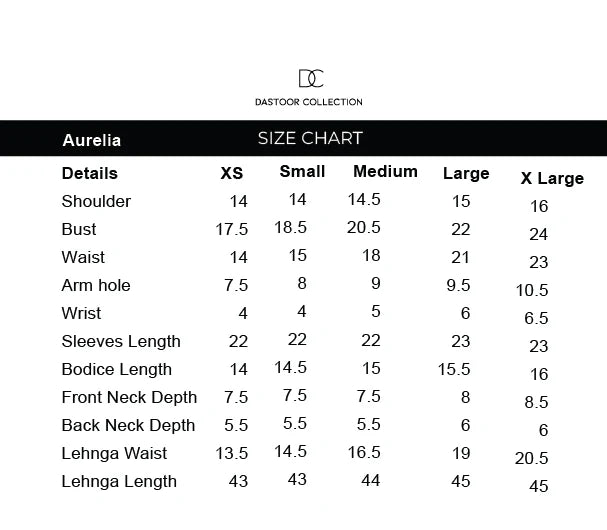 DC

DASTOOR COLLECTION

Aurelia SIZE CHART

| Details | XS | Small | Medium | Large | X Large |
|---|---|---|---|---|---|
| Shoulder | 14 | 14 | 14.5 | 15 | 16 |
| Bust | 17.5 | 18.5 | 20.5 | 22 | 24 |
| Waist | 14 | 15 | 18 | 21 | 23 |
| Arm hole | 7.5 | 8 | 9 | 9.5 | 10.5 |
| Wrist | 4 | 4 | 5 | 6 | 6.5 |
| Sleeves Length | 22 | 22 | 22 | 23 | 23 |
| Bodice Length | 14 | 14.5 | 15 | 15.5 | 16 |
| Front Neck Depth | 7.5 | 7.5 | 7.5 | 8 | 8.5 |
| Back Neck Depth | 5.5 | 5.5 | 5.5 | 6 | 6 |
| Lehnga Waist | 13.5 | 14.5 | 16.5 | 19 | 20.5 |
| Lehnga Length | 43 | 43 | 44 | 45 | 45 |